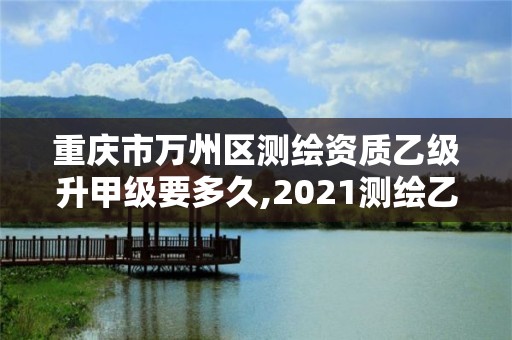 重庆市万州区测绘资质乙级升甲级要多久,2021测绘乙